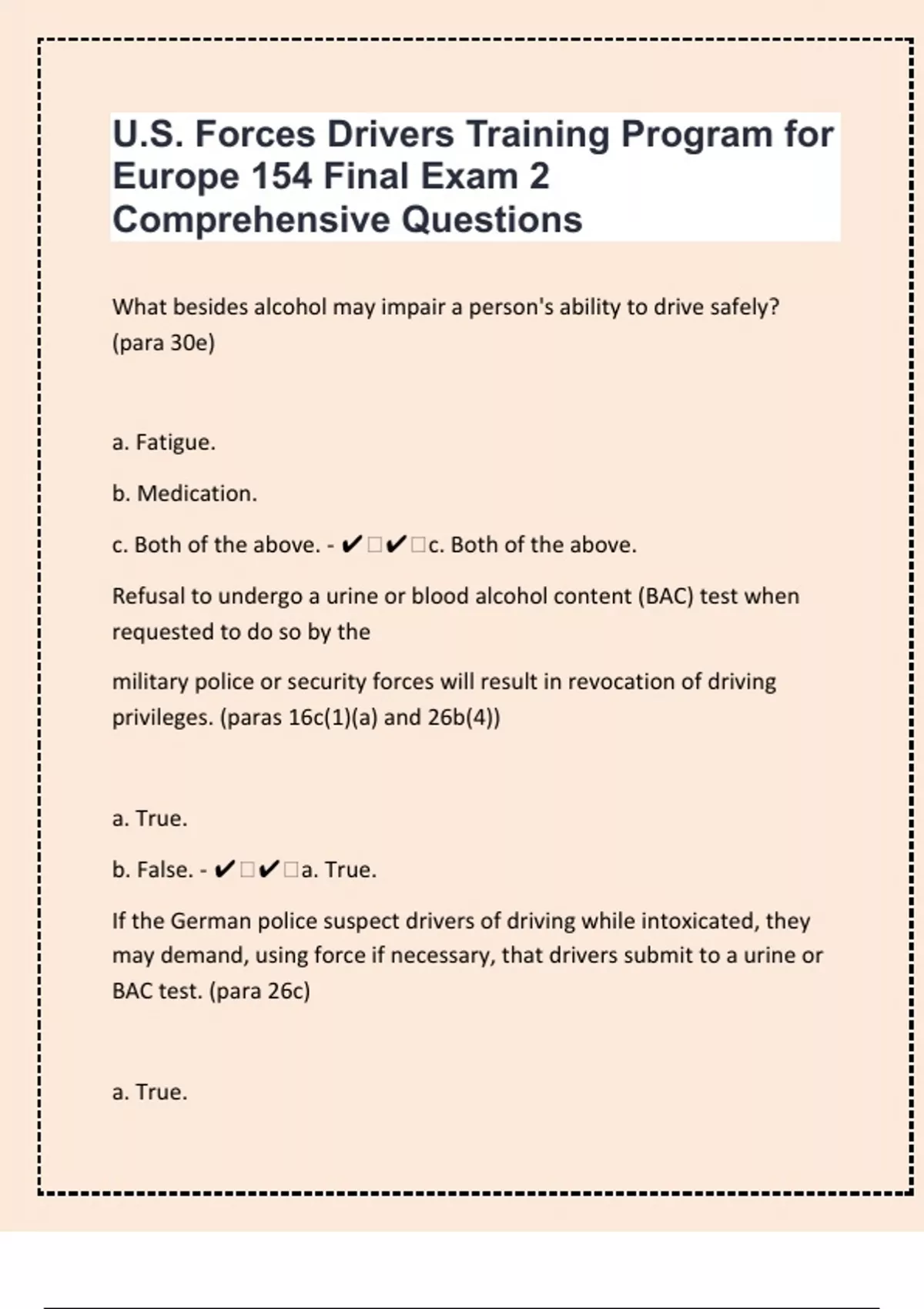 U.S. Forces Drivers Training Program for Europe 154 Final Exam 2 Comprehensive Questions

What besides alcohol may impair a person's ability to drive safely? (para 30e)

a. Fatigue.

b. Medication.

c. Both of the above. - ✔□✔□c. Both of the above.

Refusal to undergo a urine or blood alcohol content (BAC) test when requested to do so by the

military police or security forces will result in revocation of driving privileges. (paras 16c(1)(a) and 26b(4))

a. True.

b. False. - ✔□✔□a. True.

If the German police suspect drivers of driving while intoxicated, they may demand, using force if necessary, that drivers submit to a urine or BAC test. (para 26c)

a. True.